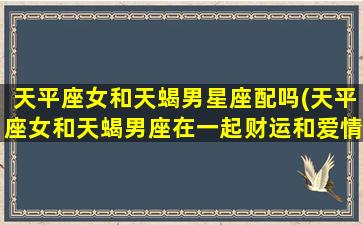 天平座女和天蝎男星座配吗(天平座女和天蝎男座在一起财运和爱情